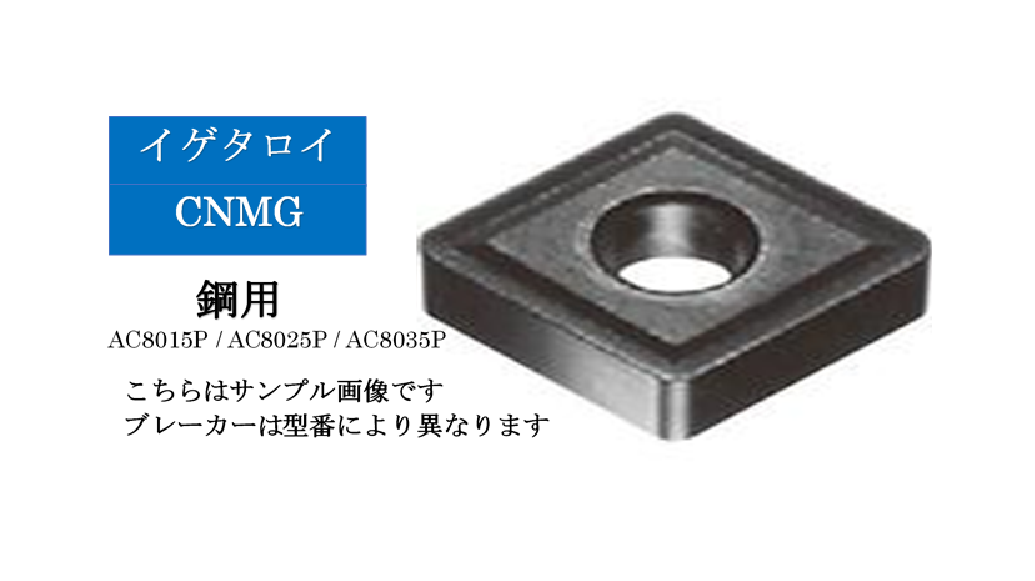 イゲタロイ

CNMG

鋼用

AC8015P / AC8025P / AC8035P

こちらはサンプル画像です
ブレーカーは型番により異なります